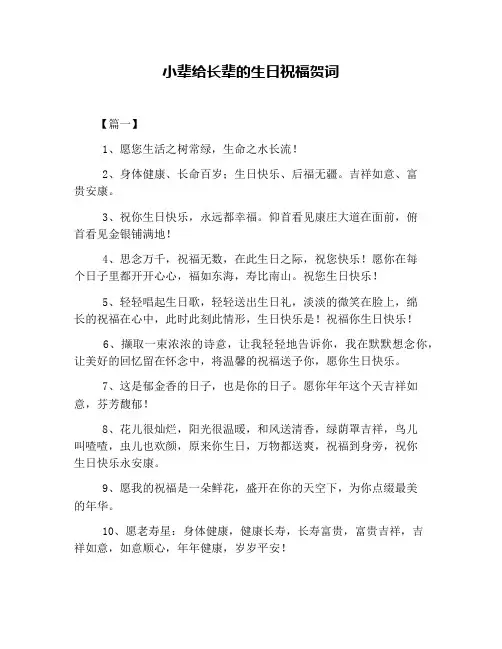 小辈给长辈的生日祝福贺词

【篇一】

1、愿您生活之树常绿，生命之水长流！

2、身体健康、长命百岁；生日快乐、后福无疆。吉祥如意、富贵安康。

3、祝你生日快乐，永远都幸福。仰首看见康庄大道在面前，俯首看见金银铺满地！

4、思念万千，祝福无数，在此生日之际，祝您快乐！愿你在每个日子里都开开心心，福如东海，寿比南山。祝您生日快乐！

5、轻轻唱起生日歌，轻轻送出生日礼，淡淡的微笑在脸上，绵长的祝福在心中，此时此刻此情形，生日快乐是！祝福你生日快乐！

6、撷取一束浓浓的诗意，让我轻轻地告诉你，我在默默想念你，让美好的回忆留在怀念中，将温馨的祝福送予你，愿你生日快乐。

7、这是郁金香的日子，也是你的日子。愿你年年这个天吉祥如意，芬芳馥郁！

8、花儿很灿烂，阳光很温暖，和风送清香，绿荫罩吉祥，鸟儿叫喳喳，虫儿也欢颜，原来你生日，万物都送爽，祝福到身旁，祝你生日快乐永安康。

9、愿我的祝福是一朵鲜花，盛开在你的天空下，为你点缀最美的年华。

10、愿老寿星：身体健康，健康长寿，长寿富贵，富贵吉祥，吉祥如意，如意顺心，年年健康，岁岁平安！